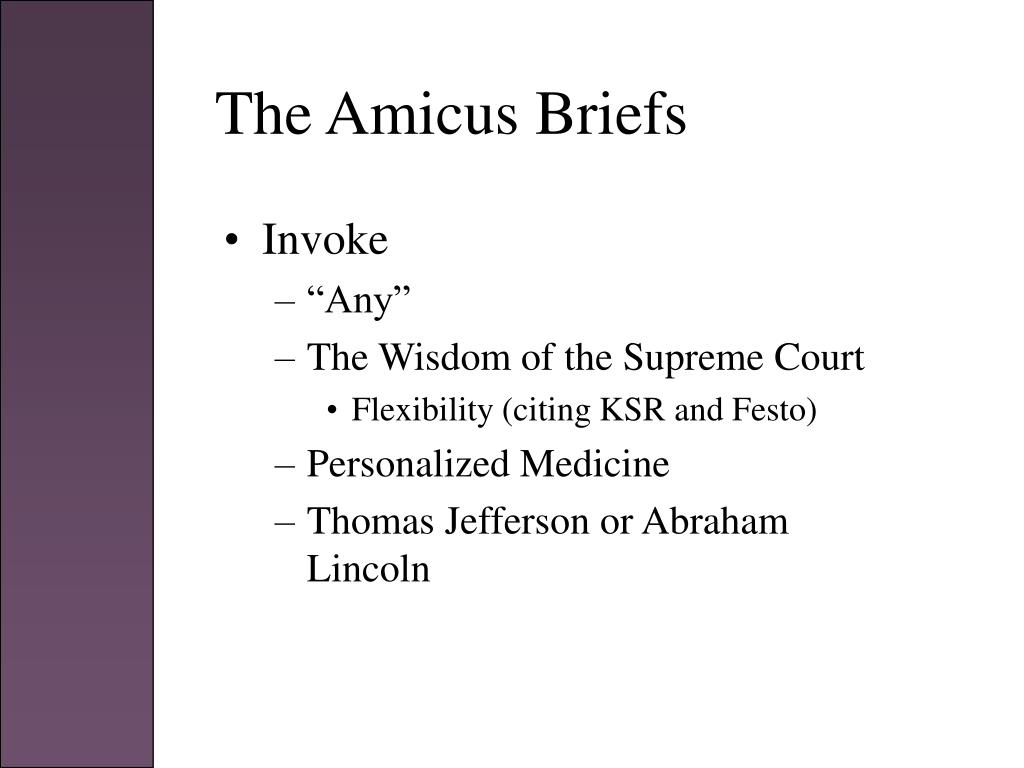 The Amicus Briefs

• Invoke
– “Any”
– The Wisdom of the Supreme Court
• Flexibility (citing KSR and Festo)
– Personalized Medicine
– Thomas Jefferson or Abraham Lincoln